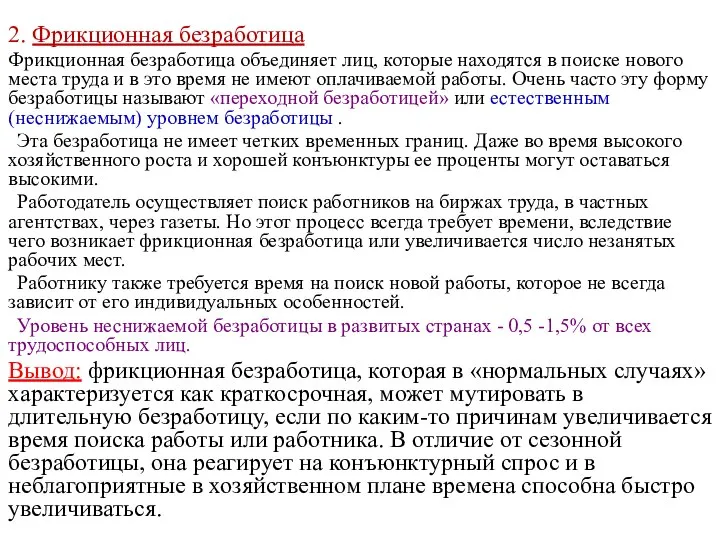 2. Фрикционная безработица

Фрикционная безработица объединяет лиц, которые находятся в поиске нового места труда и в это время не имеют оплачиваемой работы. Очень часто эту форму безработицы называют «переходной безработицей» или естественным (неснижаемым) уровнем безработицы .

Эта безработица не имеет четких временных границ. Даже во время высокого хозяйственного роста и хорошей конъюнктуры ее проценты могут оставаться высокими.

Работодатель осуществляет поиск работников на биржах труда, в частных агентствах, через газеты. Но этот процесс всегда требует времени, вследствие чего возникает фрикционная безработица или увеличивается число незанятых рабочих мест.

Работнику также требуется время на поиск новой работы, которое не всегда зависит от его индивидуальных особенностей.

Уровень неснижаемой безработицы в развитых странах - 0,5 -1,5% от всех трудоспособных лиц.

Вывод: фрикционная безработица, которая в «нормальных случаях» характеризуется как краткосрочная, может мутировать в длительную безработицу, если по каким-то причинам увеличивается время поиска работы или работника. В отличие от сезонной безработицы, она реагирует на конъюнктурный спрос и в неблагоприятные в хозяйственном плане времена способна быстро увеличиваться.